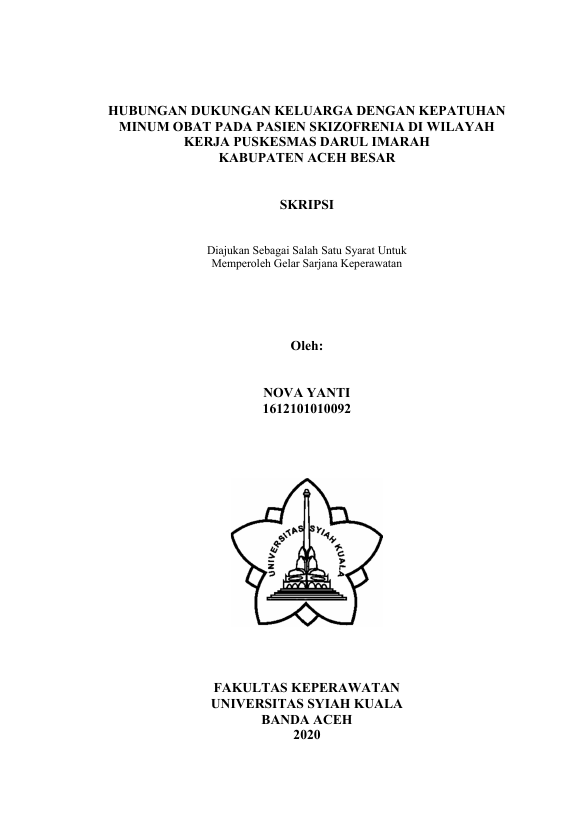 HUBUNGAN DUKUNGAN KELUARGA DENGAN KEPATUHAN MINUM OBAT PADA PASIEN SKIZOFRENIA DI WILAYAH KERJA PUSKESMAS DARUL IMARAH KABUPATEN ACEH BESAR

SKRIPSI

Diajukan Sebagai Salah Satu Syarat Untuk Memperoleh Gelar Sarjana Keperawatan

Oleh:

NOVA YANTI
1612101010092

UNIVERSITAS SYIAH KUALA

FAKULTAS KEPERAWATAN
UNIVERSITAS SYIAH KUALA
BANDA ACEH
2020